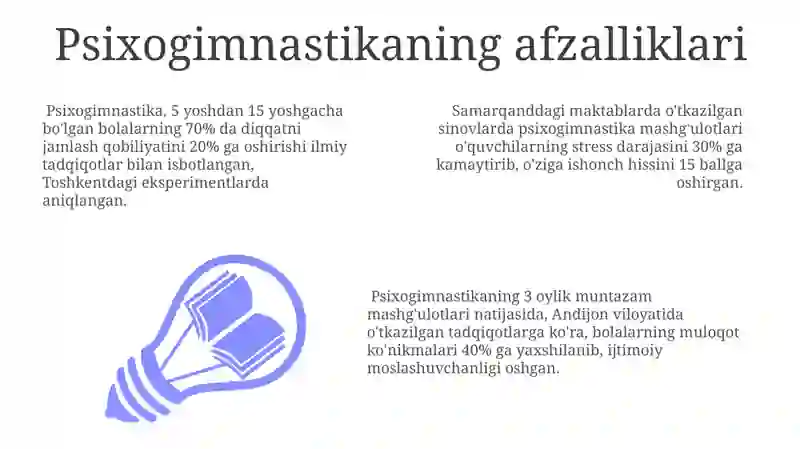 Psixogimnastikaning afzalliklari

Psixogimnastika, 5 yoshdan 15 yoshgacha bo'lgan bolalarning 70% da diqqatni jamlash qobiliyatini 20% ga oshirishi ilmiy tadqiqotlar bilan isbotlangan, Toshkentdagi eksperimentlarda aniqlangan.

Samarqanddagi maktablarda o'tkazilgan sinovlarda psixogimnastika mashg'ulotlari o'quvchilarning stress darajasini 30% ga kamaytirib, o'ziga ishonch hissini 15 ballga oshirgan.

Psixogimnastikaning 3 oylik muntazam mashg'ulotlari natijasida, Andijon viloyatida o'tkazilgan tadqiqotlarga ko'ra, bolalarning muloqot ko'nikmalari 40% ga yaxshilanib, ijtimoiy moslashuvchanligi oshgan.